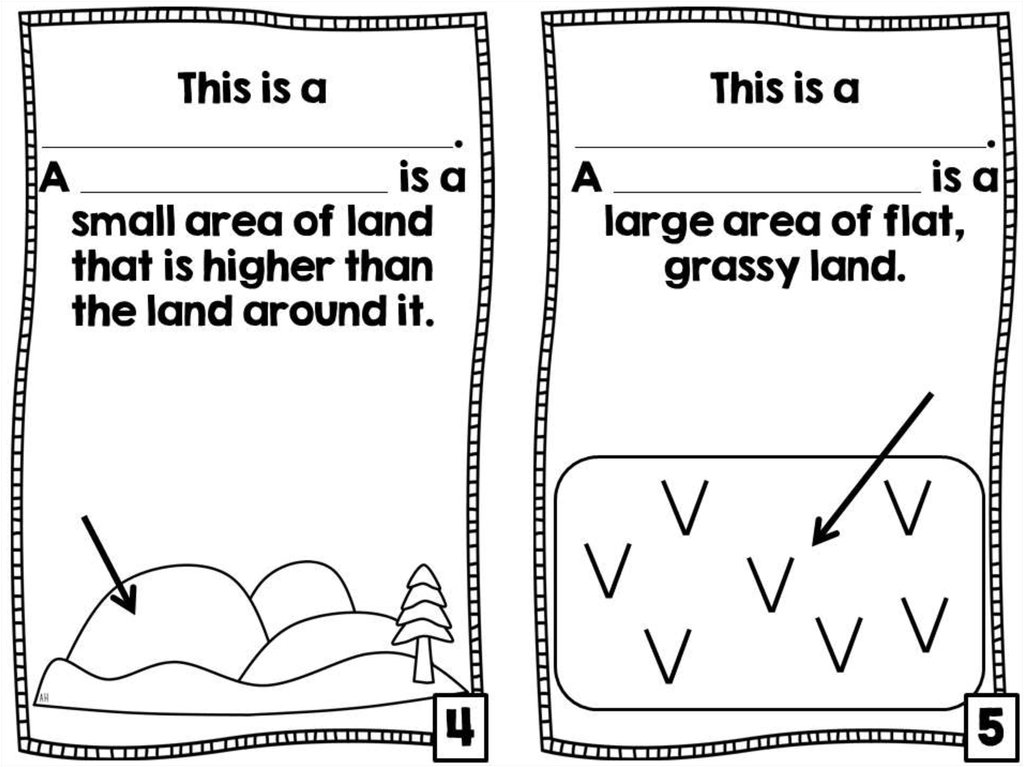 This is a ____.

A ____ is a small area of land that is higher than the land around it.

4

This is a ____.

A ____ is a large area of flat, grassy land.

5